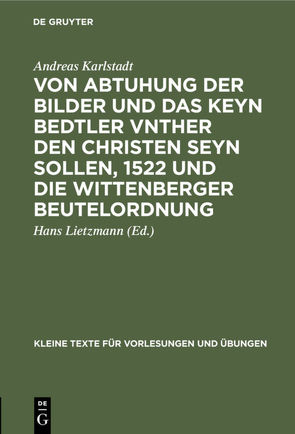 DE GRUYTER

Andreas Karlstadt

VON ABTUHUNG DER BILDER UND DAS KEYN BEDTLER VNTHER DEN CHRISTEN SEYN SOLLEN, 1522 UND DIE WITTENBERGER BEUTELORDNUNG

Hans Lietzmann (Ed.)

KLEINE TEXTE FÜR VORLESUNGEN UND ÜBUNGEN

DE
G